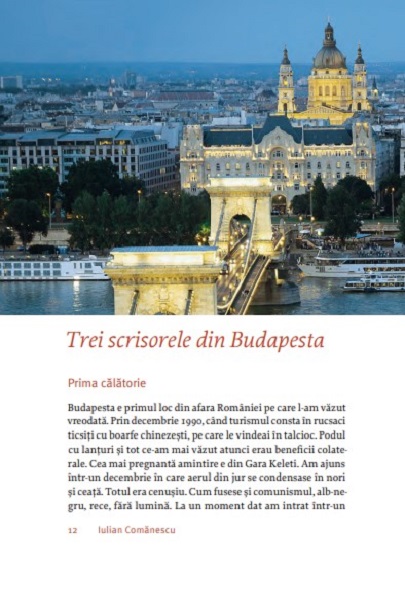 Trei scrisorele din Budapesta

Prima călătorie

Budapesta e primul loc din afara României pe care l-am văzut vreodată. Prin decembrie 1990, când turismul consta în rucsaci ticsiți cu boarfe chinezești, pe care le vindeai în talcioc. Podul cu lanțuri și tot ce-am mai văzut atunci erau beneficii colaterale. Cea mai pregnantă amintire e din Gara Keleti. Am ajuns într-un decembrie în care aerul din jur se condensase în nori și ceață. Totul era cenușiu. Cum fusese și comunismul, alb-negru, rece, fără lumină. La un moment dat am intrat într-un

12 Iulian Comănescu